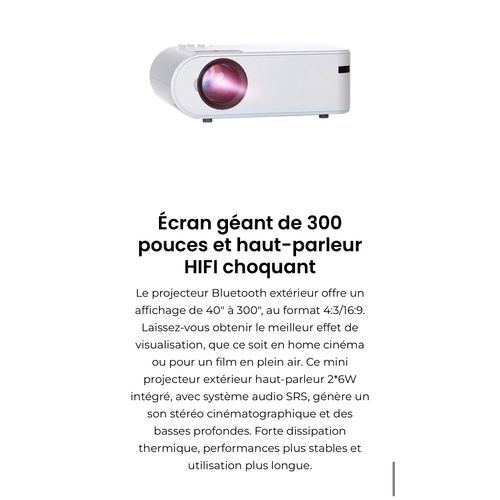 Écran géant de 300 pouces et haut-parleur HIFI choquant

Le projecteur Bluetooth extérieur offre un affichage de 40" à 300", au format 4:3/16:9. Laissez-vous obtenir le meilleur effet de visualisation, que ce soit en home cinéma ou pour un film en plein air. Ce mini projecteur extérieur haut-parleur 2*6W intégré, avec système audio SRS, génère un son stéréo cinématographique et des basses profondes. Forte dissipation thermique, performances plus stables et utilisation plus longue.